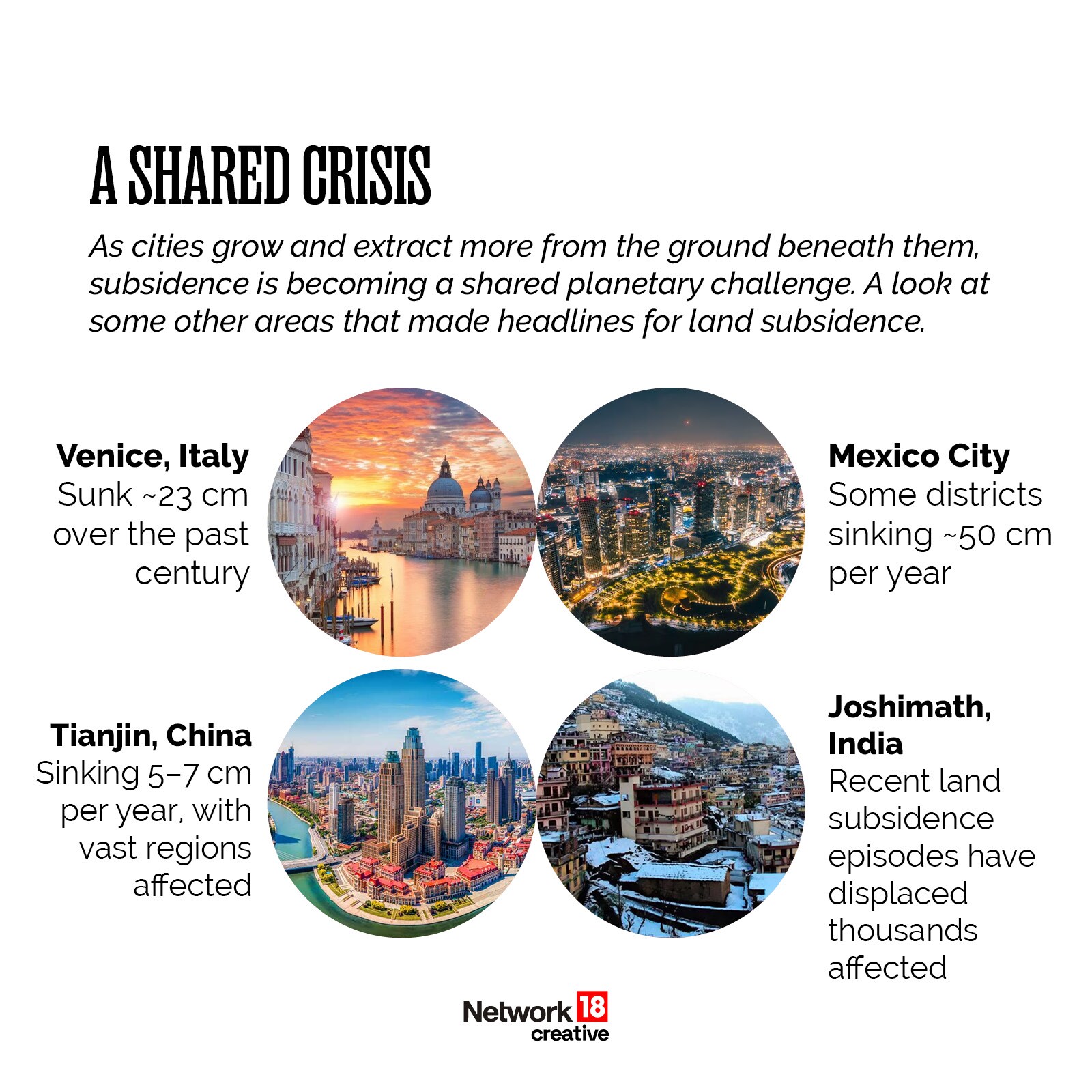 A SHARED CRISIS

As cities grow and extract more from the ground beneath them, subsidence is becoming a shared planetary challenge. A look at some other areas that made headlines for land subsidence.

Venice, Italy
Sunk ~23 cm over the past century

Mexico City
Some districts sinking ~50 cm per year

Tianjin, China
Sinking 5–7 cm per year, with vast regions affected

Joshimath, India
Recent land subsidence episodes have displaced thousands affected

Network 18
creative